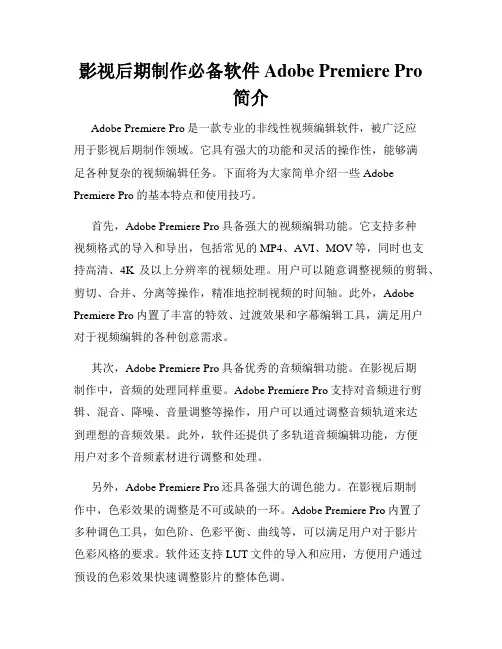 影视后期制作必备软件 Adobe Premiere Pro 简介

Adobe Premiere Pro 是一款专业的非线性视频编辑软件，被广泛应用于影视后期制作领域。它具有强大的功能和灵活的操作性，能够满足各种复杂的视频编辑任务。下面将为大家简单介绍一些 Adobe Premiere Pro 的基本特点和使用技巧。

首先，Adobe Premiere Pro 具备强大的视频编辑功能。它支持多种视频格式的导入和导出，包括常见的 MP4、AVI、MOV 等，同时也支持高清、4K 及以上分辨率的视频处理。用户可以随意调整视频的剪辑、剪切、合并、分离等操作，精准地控制视频的时间轴。此外，Adobe Premiere Pro 内置了丰富的特效、过渡效果和字幕编辑工具，满足用户对于视频编辑的各种创意需求。

其次，Adobe Premiere Pro 具备优秀的音频编辑功能。在影视后期制作中，音频的处理同样重要。Adobe Premiere Pro 支持对音频进行剪辑、混音、降噪、音量调整等操作，用户可以通过调整音频轨道来达到理想的音频效果。此外，软件还提供了多轨道音频编辑功能，方便用户对多个音频素材进行调整和处理。

另外，Adobe Premiere Pro 还具备强大的调色能力。在影视后期制作中，色彩效果的调整是不可或缺的一环。Adobe Premiere Pro 内置了多种调色工具，如色阶、色彩平衡、曲线等，可以满足用户对于影片色彩风格的要求。软件还支持 LUT 文件的导入和应用，方便用户通过预设的色彩效果快速调整影片的整体色调。